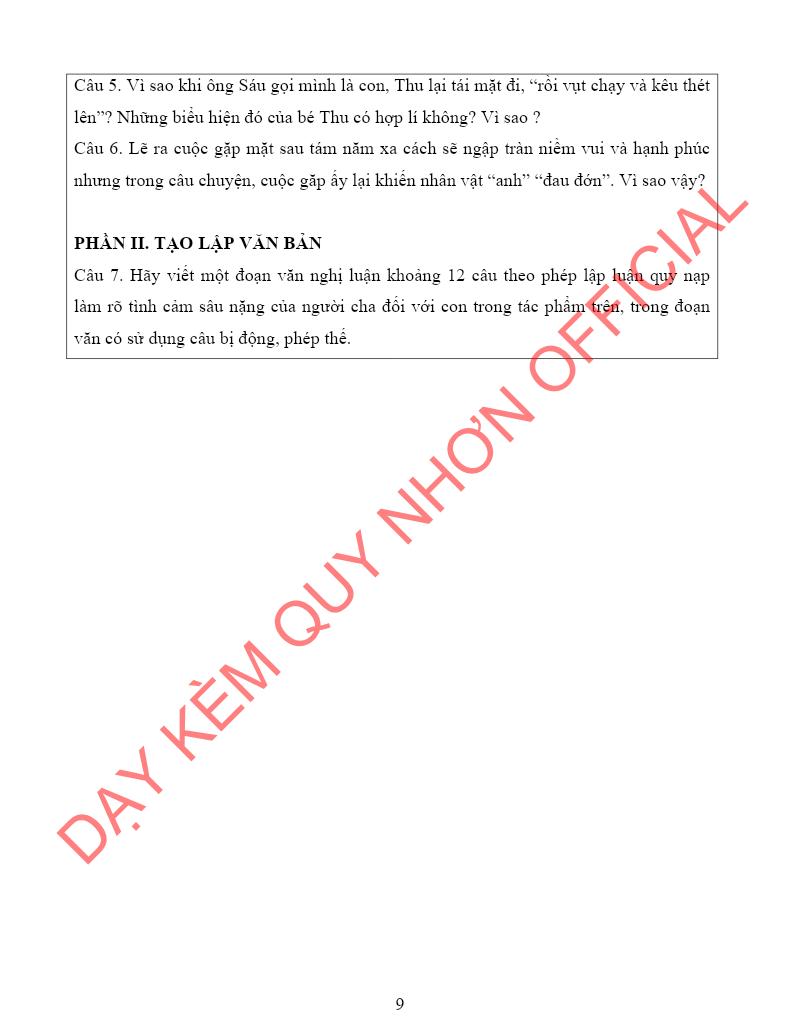 Câu 5. Vì sao khi ông Sáu gọi mình là con, Thu lại tái mặt đi, “rồi vụt chạy và kêu thét lên”? Những biểu hiện đó của bé Thu có hợp lí không? Vì sao ?
Câu 6. Lẽ ra cuộc gặp mặt sau tám năm xa cách sẽ ngập tràn niềm vui và hạnh phúc nhưng trong câu chuyện, cuộc gặp ấy lại khiến nhân vật “anh” “đau đớn”. Vì sao vậy?

PHẦN II. TẠO LẬP VĂN BẢN
Câu 7. Hãy viết một đoạn văn nghị luận khoảng 12 câu theo phép lập luận quy nạp làm rõ tình cảm sâu nặng của người cha đối với con trong tác phẩm trên, trong đoạn văn có sử dụng câu bị động, phép thế.

DẠY KÈM QUY NHƠN OFFICIAL

9